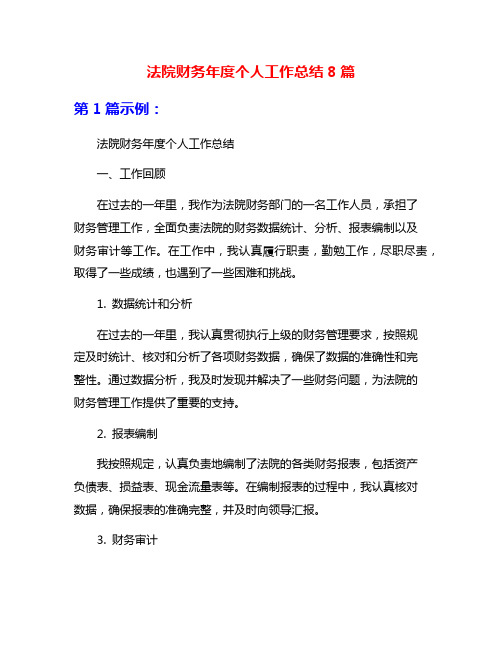 法院财务年度个人工作总结 8 篇

第 1 篇示例：

法院财务年度个人工作总结

一、工作回顾

在过去的一年里，我作为法院财务部门的一名工作人员，承担了财务管理工作，全面负责法院的财务数据统计、分析、报表编制以及财务审计等工作。在工作中，我认真履行职责，勤勉工作，尽职尽责，取得了一些成绩，也遇到了一些困难和挑战。

1. 数据统计和分析

在过去的一年里，我认真贯彻执行上级的财务管理要求，按照规定及时统计、核对和分析了各项财务数据，确保了数据的准确性和完整性。通过数据分析，我及时发现并解决了一些财务问题，为法院的财务管理工作提供了重要的支持。

2. 报表编制

我按照规定，认真负责地编制了法院的各类财务报表，包括资产负债表、损益表、现金流量表等。在编制报表的过程中，我认真核对数据，确保报表的准确完整，并及时向领导汇报。

3. 财务审计